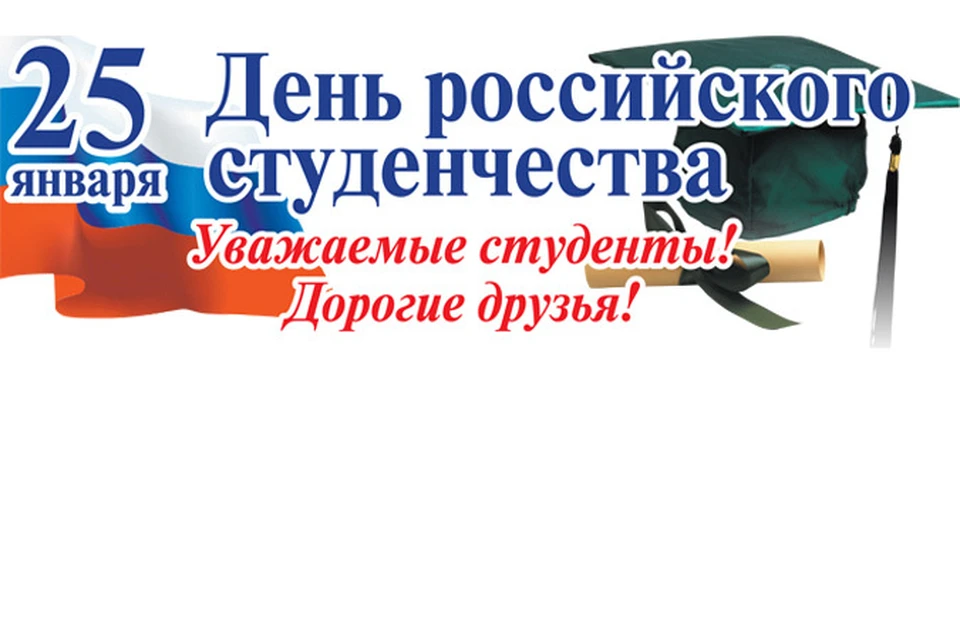 25 января

День российского студенчества

Уважаемые студенты!
Дорогие друзья!